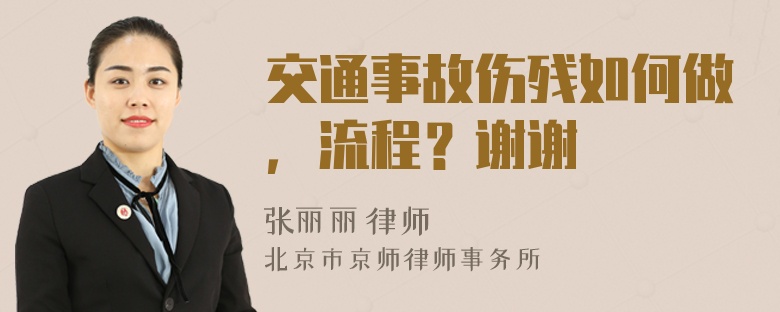 交通事故伤残如何做，流程？谢谢

张丽丽 律师
北京市京师律师事务所